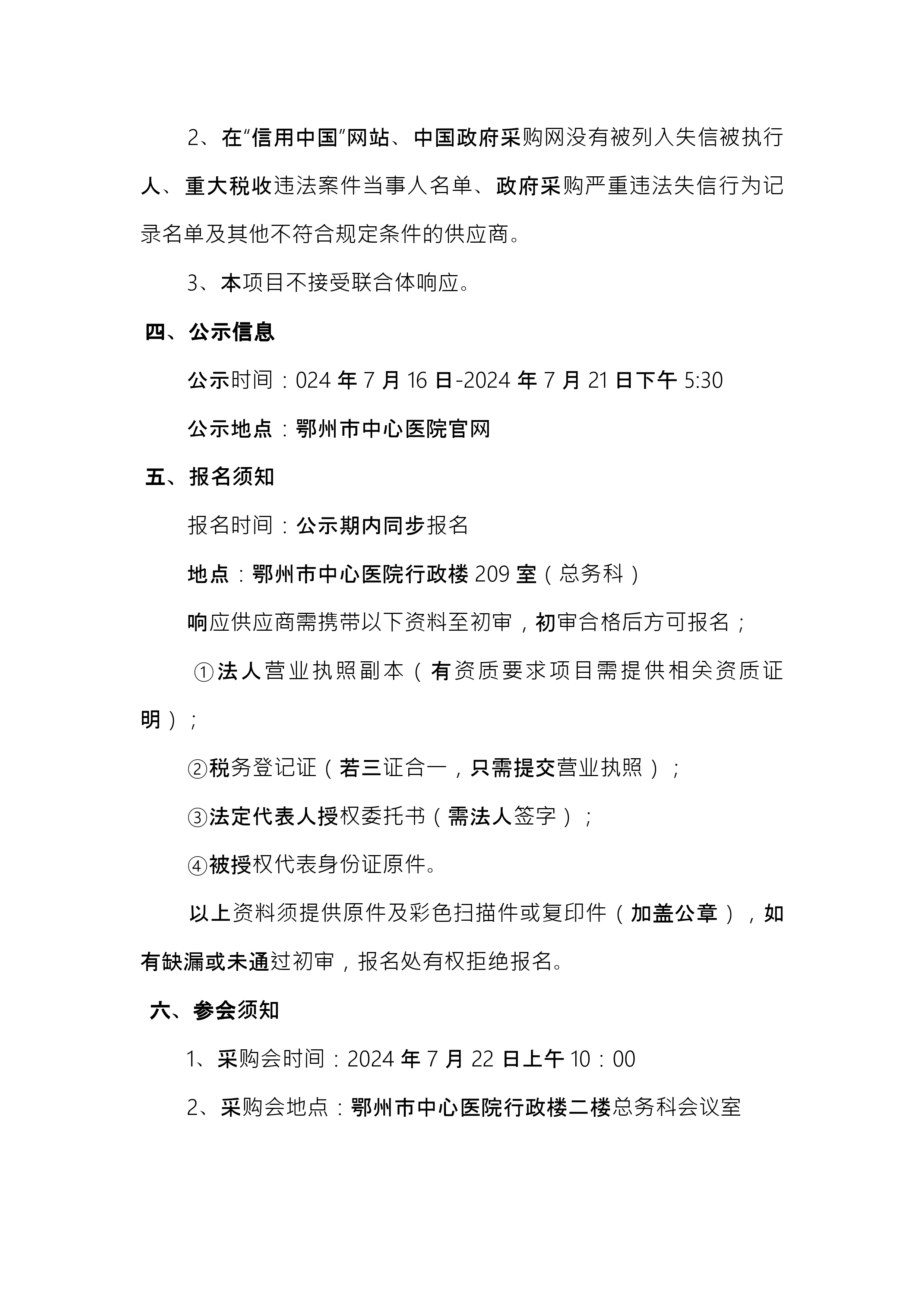 2、在“信用中国”网站、中国政府采购网没有被列入失信被执行人、重大税收违法案件当事人名单、政府采购严重违法失信行为记录名单及其他不符合规定条件的供应商。

3、本项目不接受联合体响应。

四、公示信息

公示时间：024 年 7 月 16 日-2024 年 7 月 21 日下午 5:30

公示地点：鄂州市中心医院官网

五、报名须知

报名时间：公示期内同步报名

地点：鄂州市中心医院行政楼 209 室（总务科）

响应供应商需携带以下资料至初审，初审合格后方可报名；

①法人营业执照副本（有资质要求项目需提供相关资质证明）；

②税务登记证（若三证合一，只需提交营业执照）；

③法定代表人授权委托书（需法人签字）；

④被授权代表身份证原件。

以上资料须提供原件及彩色扫描件或复印件（加盖公章），如有缺漏或未通过初审，报名处有权拒绝报名。

六、参会须知

1、采购会时间：2024 年 7 月 22 日上午 10：00

2、采购会地点：鄂州市中心医院行政楼二楼总务科会议室